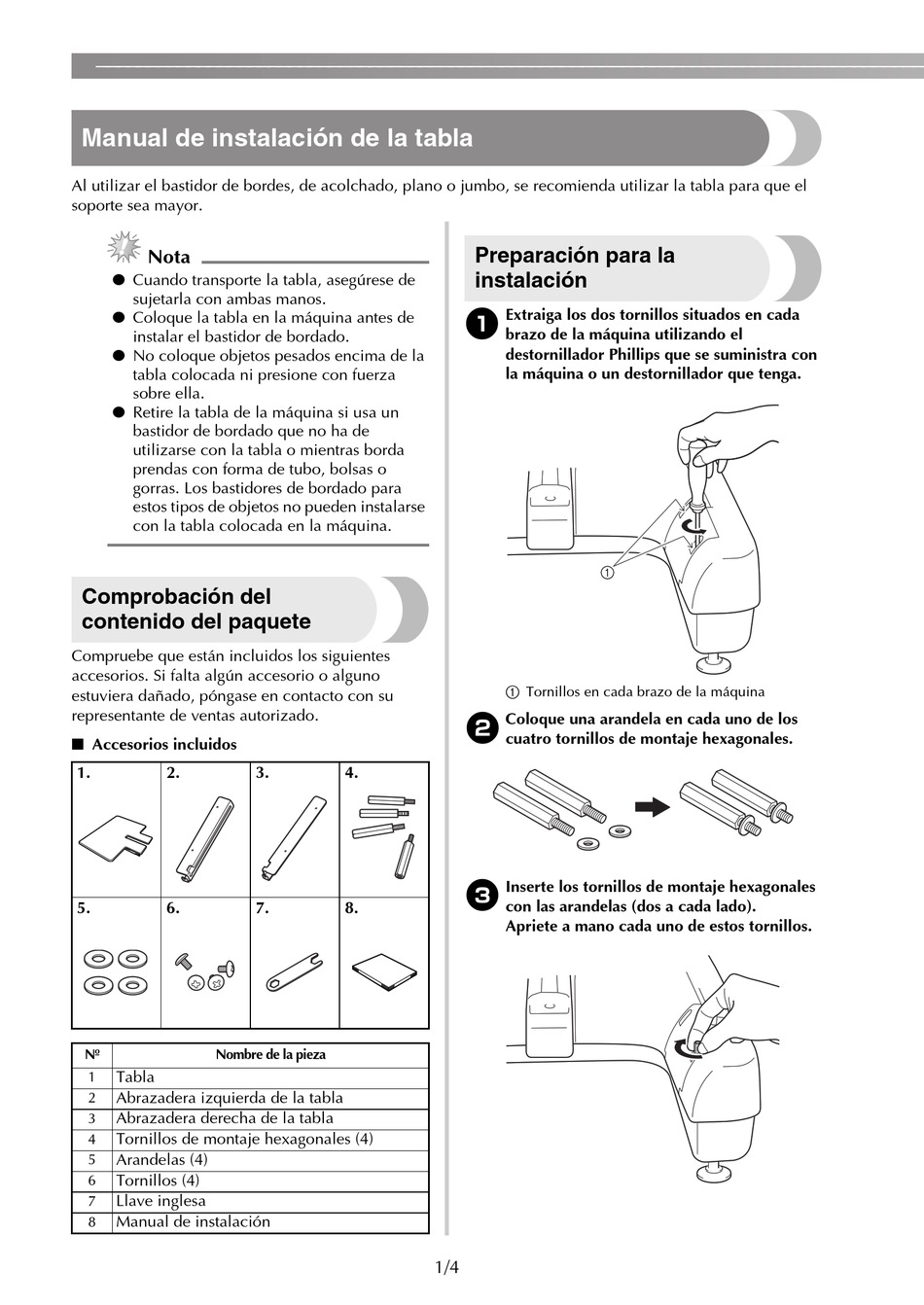 Manual de instalación de la tabla

Al utilizar el bastidor de bordes, de acolchado, plano o jumbo, se recomienda utilizar la tabla para que el soporte sea mayor.

Nota

● Cuando transporte la tabla, asegúrese de sujetarla con ambas manos.
● Coloque la tabla en la máquina antes de instalar el bastidor de bordado.
● No coloque objetos pesados encima de la tabla colocada ni presione con fuerza sobre ella.
● Retire la tabla de la máquina si usa un bastidor de bordado que no ha de utilizarse con la tabla o mientras borda prendas con forma de tubo, bolsas o gorras. Los bastidores de bordado para estos tipos de objetos no pueden instalarse con la tabla colocada en la máquina.

Comprobación del contenido del paquete

Compruebe que están incluidos los siguientes accesorios. Si falta algún accesorio o alguno estuviera dañado, póngase en contacto con su representante de ventas autorizado.

■ Accesorios incluidos

| 1. | 2. | 3. | 4. |
|---|---|---|---|
| 5. | 6. | 7. | 8. |

| Nº | Nombre de la pieza |
|---|---|
| 1 | Tabla |
| 2 | Abrazadera izquierda de la tabla |
| 3 | Abrazadera derecha de la tabla |
| 4 | Tornillos de montaje hexagonales (4) |
| 5 | Arandelas (4) |
| 6 | Tornillos (4) |
| 7 | Llave inglesa |
| 8 | Manual de instalación |

Preparación para la instalación

1 Extraiga los dos tornillos situados en cada brazo de la máquina utilizando el destornillador Phillips que se suministra con la máquina o un destornillador que tenga.

①

① Tornillos en cada brazo de la máquina

2 Coloque una arandela en cada uno de los cuatro tornillos de montaje hexagonales.

3 Inserte los tornillos de montaje hexagonales con las arandelas (dos a cada lado). Apriete a mano cada uno de estos tornillos.

1/4